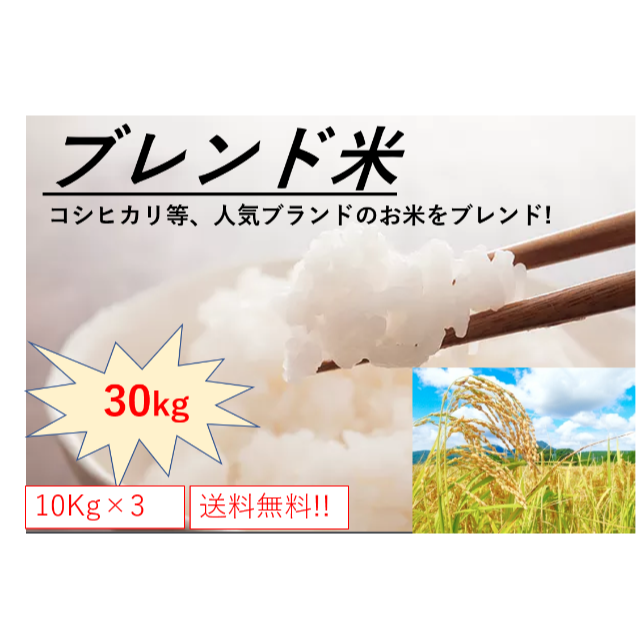 ブレンド米

コシヒカリ等、人気ブランドのお米をブレンド!

30kg

10Kg×3

送料無料!!